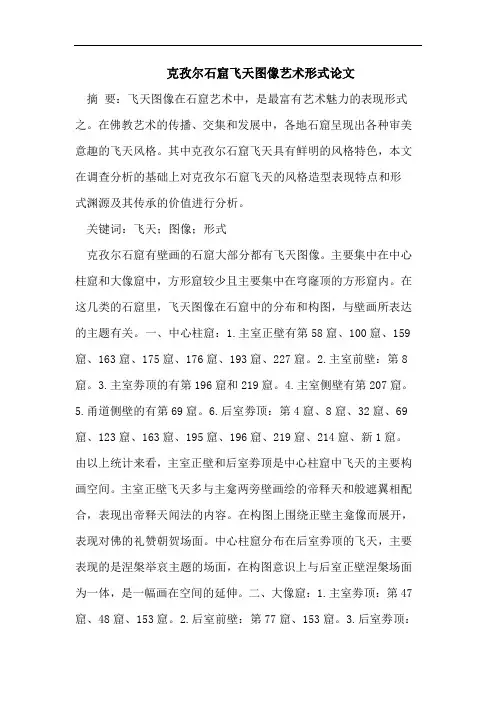 克孜尔石窟飞天图像艺术形式论文

摘 要：飞天图像在石窟艺术中，是最富有艺术魅力的表现形式之。在佛教艺术的传播、交集和发展中，各地石窟呈现出各种审美意趣的飞天风格。其中克孜尔石窟飞天具有鲜明的风格特色，本文在调查分析的基础上对克孜尔石窟飞天的风格造型表现特点和形式渊源及其传承的价值进行分析。

关键词：飞天；图像；形式

克孜尔石窟有壁画的石窟大部分都有飞天图像。主要集中在中心柱窟和大像窟中，方形窟较少且主要集中在穹窿顶的方形窟内。在这几类的石窟里，飞天图像在石窟中的分布和构图，与壁画所表达的主题有关。一、中心柱窟：1.主室正壁有第58窟、100窟、159窟、163窟、175窟、176窟、193窟、227窟。2.主室前壁：第8窟。3.主室券顶的有第196窟和219窟。4.主室侧壁有第207窟。5.甬道侧壁的有第69窟。6.后室券顶：第4窟、8窟、32窟、69窟、123窟、163窟、195窟、196窟、219窟、214窟、新1窟。由以上统计来看，主室正壁和后室券顶是中心柱窟中飞天的主要构画空间。主室正壁飞天多与主龛两旁壁画绘的帝释天和般遮翼相配合，表现出帝释天闻法的内容。在构图上围绕正壁主龛像而展开，表现对佛的礼赞朝贺场面。中心柱窟分布在后室券顶的飞天，主要表现的是涅槃举哀主题的场面，在构图意识上与后室正壁涅槃场面为一体，是一幅画在空间的延伸。二、大像窟：1.主室券顶：第47窟、48窟、153窟。2.后室前壁：第77窟、153窟。3.后室券顶：